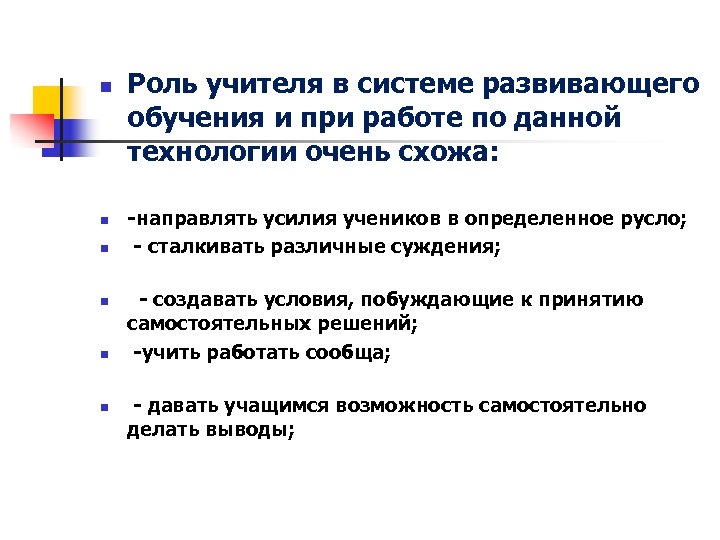 Роль учителя в системе развивающего обучения и при работе по данной технологии очень схожа:

-направлять усилия учеников в определенное русло;

- сталкивать различные суждения;

- создавать условия, побуждающие к принятию самостоятельных решений;

-учить работать сообща;

- давать учащимся возможность самостоятельно делать выводы;